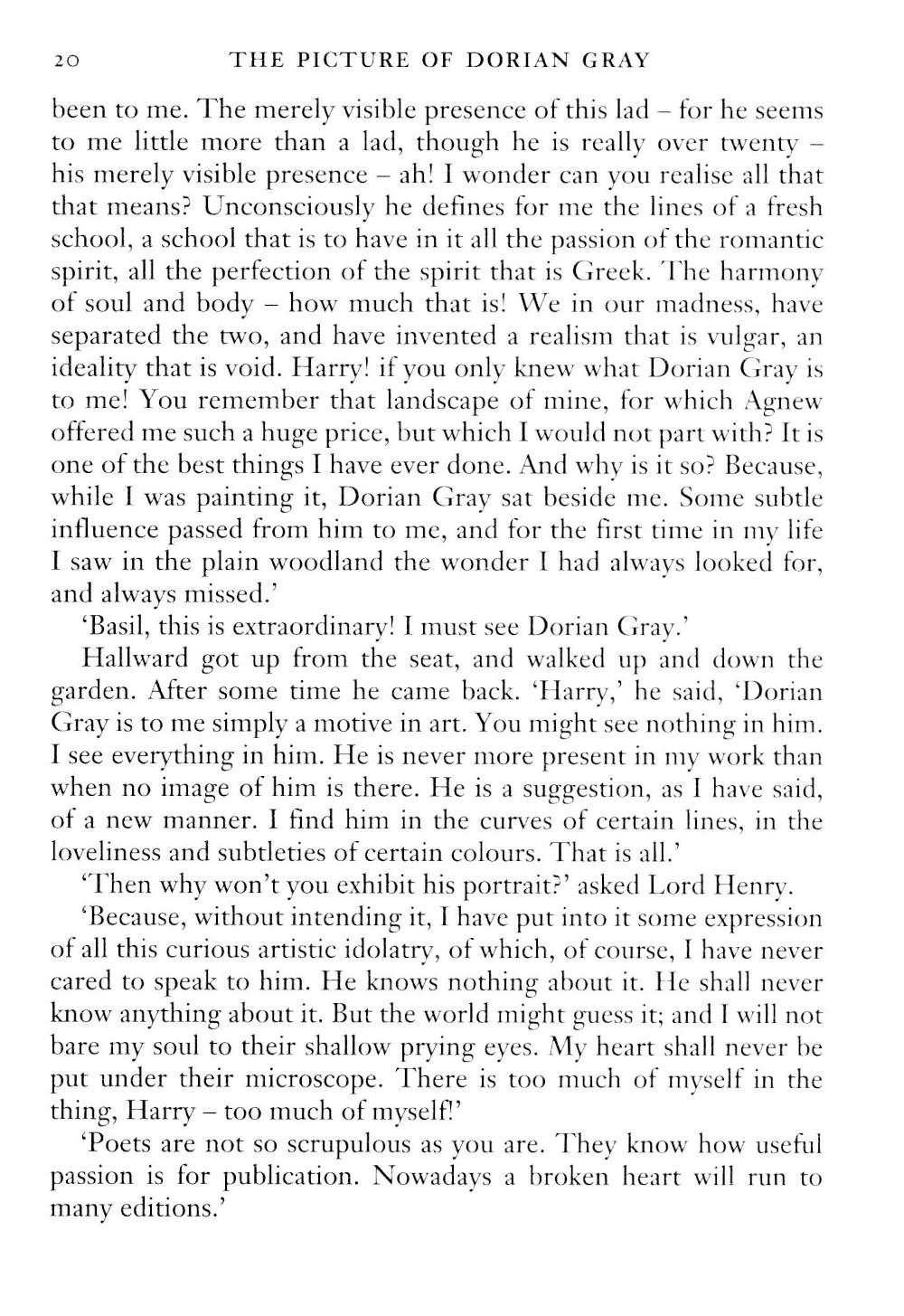 20 THE PICTURE OF DORIAN GRAY

been to me. The merely visible presence of this lad – for he seems to me little more than a lad, though he is really over twenty – his merely visible presence – ah! I wonder can you realise all that that means? Unconsciously he defines for me the lines of a fresh school, a school that is to have in it all the passion of the romantic spirit, all the perfection of the spirit that is Greek. The harmony of soul and body – how much that is! We in our madness, have separated the two, and have invented a realism that is vulgar, an ideality that is void. Harry! if you only knew what Dorian Gray is to me! You remember that landscape of mine, for which Agnew offered me such a huge price, but which I would not part with? It is one of the best things I have ever done. And why is it so? Because, while I was painting it, Dorian Gray sat beside me. Some subtle influence passed from him to me, and for the first time in my life I saw in the plain woodland the wonder I had always looked for, and always missed.'

'Basil, this is extraordinary! I must see Dorian Gray.'

Hallward got up from the seat, and walked up and down the garden. After some time he came back. 'Harry,' he said, 'Dorian Gray is to me simply a motive in art. You might see nothing in him. I see everything in him. He is never more present in my work than when no image of him is there. He is a suggestion, as I have said, of a new manner. I find him in the curves of certain lines, in the loveliness and subtleties of certain colours. That is all.'

'Then why won't you exhibit his portrait?' asked Lord Henry.

'Because, without intending it, I have put into it some expression of all this curious artistic idolatry, of which, of course, I have never cared to speak to him. He knows nothing about it. He shall never know anything about it. But the world might guess it; and I will not bare my soul to their shallow prying eyes. My heart shall never be put under their microscope. There is too much of myself in the thing, Harry – too much of myself!'

'Poets are not so scrupulous as you are. They know how useful passion is for publication. Nowadays a broken heart will run to many editions.'